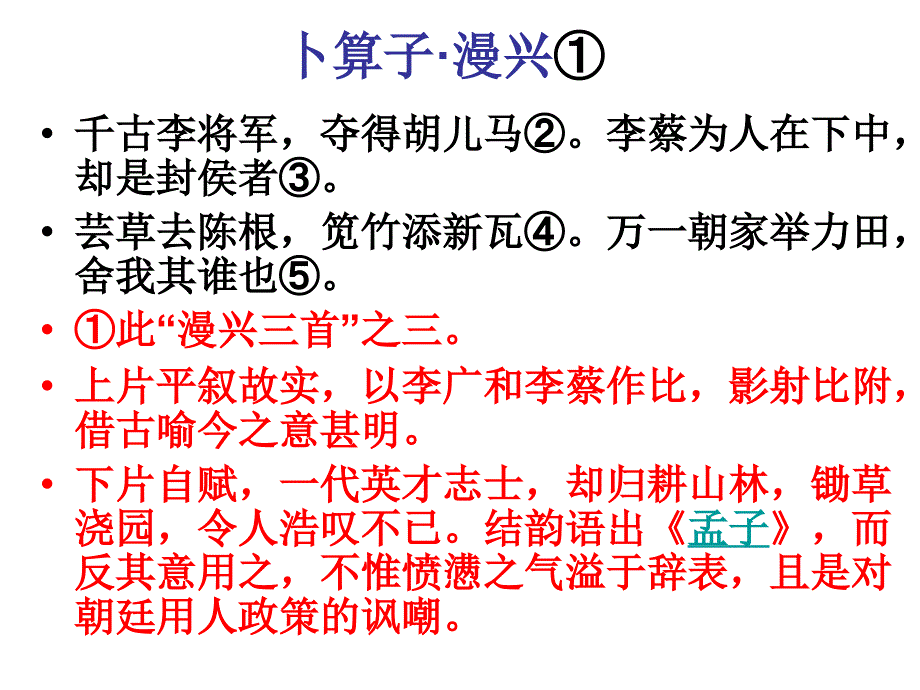 卜算子·漫兴①

• 千古李将军，夺得胡儿马②。李蔡为人在下中，却是封侯者③。

• 芸草去陈根，笕竹添新瓦④。万一朝家举力田，舍我其谁也⑤。

• ①此“漫兴三首”之三。

• 上片平叙故实，以李广和李蔡作比，影射比附，借古喻今之意甚明。

• 下片自赋，一代英才志士，却归耕山林，锄草浇园，令人浩叹不已。结韵语出《孟子》，而反其意用之，不惟愤懑之气溢于辞表，且是对朝廷用人政策的讽嘲。